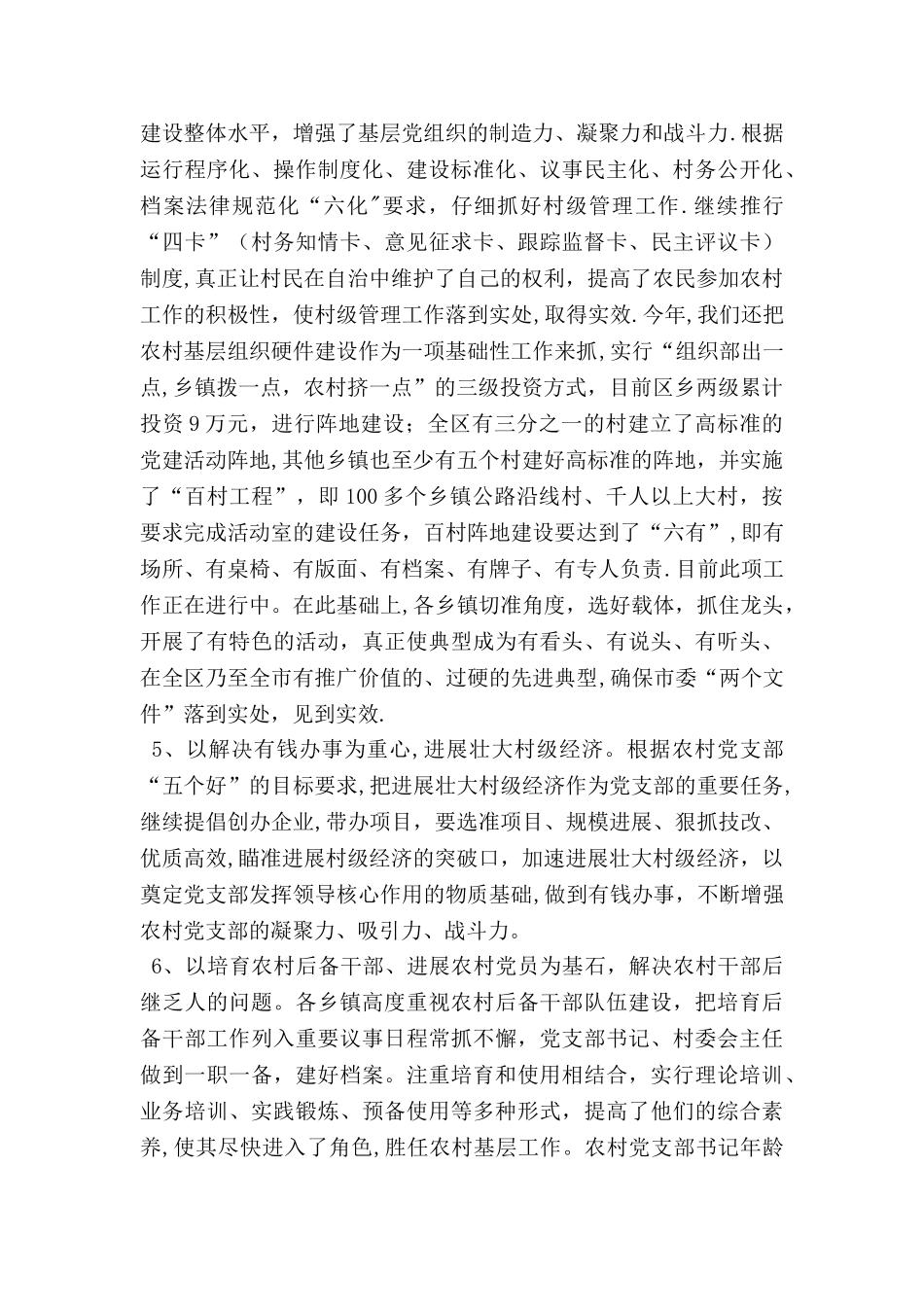 建设整体水平，增强了基层党组织的制造力、凝聚力和战斗力.根据运行程序化、操作制度化、建设标准化、议事民主化、村务公开化、档案法律规范化“六化"要求，仔细抓好村级管理工作.继续推行“四卡”（村务知情卡、意见征求卡、跟踪监督卡、民主评议卡）制度,真正让村民在自治中维护了自己的权利，提高了农民参加农村工作的积极性，使村级管理工作落到实处,取得实效.今年,我们还把农村基层组织硬件建设作为一项基础性工作来抓,实行“组织部出一点,乡镇拨一点，农村挤一点”的三级投资方式，目前区乡两级累计投资9万元，进行阵地建设；全区有三分之一的村建立了高标准的党建活动阵地,其他乡镇也至少有五个村建好高标准的阵地，并实施了“百村工程”，即100多个乡镇公路沿线村、千人以上大村，按要求完成活动室的建设任务，百村阵地建设要达到了“六有”,即有场所、有桌椅、有版面、有档案、有牌子、有专人负责.目前此项工作正在进行中。在此基础上,各乡镇切准角度，选好载体，抓住龙头，开展了有特色的活动，真正使典型成为有看头、有说头、有听头、在全区乃至全市有推广价值的、过硬的先进典型,确保市委“两个文件”落到实处，见到实效.

5、以解决有钱办事为重心,进展壮大村级经济。根据农村党支部“五个好”的目标要求,把进展壮大村级经济作为党支部的重要任务,继续提倡创办企业,带办项目，要选准项目、规模进展、狠抓技改、优质高效,瞄准进展村级经济的突破口，加速进展壮大村级经济，以奠定党支部发挥领导核心作用的物质基础,做到有钱办事，不断增强农村党支部的凝聚力、吸引力、战斗力。

6、以培育农村后备干部、进展农村党员为基石，解决农村干部后继乏人的问题。各乡镇高度重视农村后备干部队伍建设，把培育后备干部工作列入重要议事日程常抓不懈，党支部书记、村委会主任做到一职一备，建好档案。注重培育和使用相结合，实行理论培训、业务培训、实践锻炼、预备使用等多种形式，提高了他们的综合素养,使其尽快进入了角色,胜任农村基层工作。农村党支部书记年龄